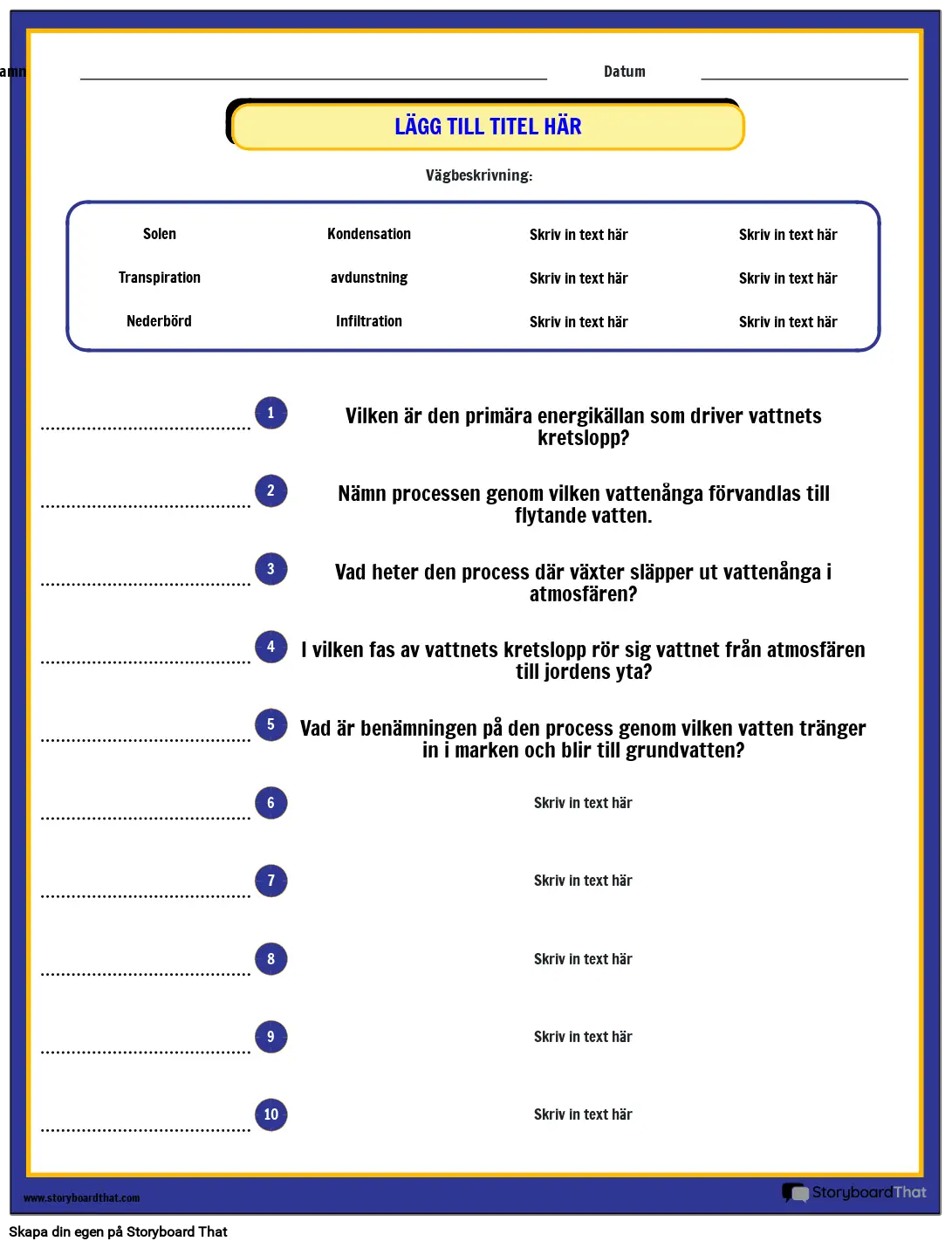 amn

Datum

LÄGG TILL TITEL HÄR

Vägbeskrivning:

| Solen | Kondensation | Skriv in text här | Skriv in text här |
|---|---|---|---|
| Transpiration | avdunstning | Skriv in text här | Skriv in text här |
| Nederbörd | Infiltration | Skriv in text här | Skriv in text här |

1 Vilken är den primära energikällan som driver vattnets kretslopp?

2 Nämn processen genom vilken vattenånga förvandlas till flytande vatten.

3 Vad heter den process där växter släpper ut vattenånga i atmosfären?

4 I vilken fas av vattnets kretslopp rör sig vattnet från atmosfären till jordens yta?

5 Vad är benämningen på den process genom vilken vatten tränger in i marken och blir till grundvatten?

6 Skriv in text här

7 Skriv in text här

8 Skriv in text här

9 Skriv in text här

10 Skriv in text här

www.storyboardthat.com

StoryboardThat

Skapa din egen på Storyboard That